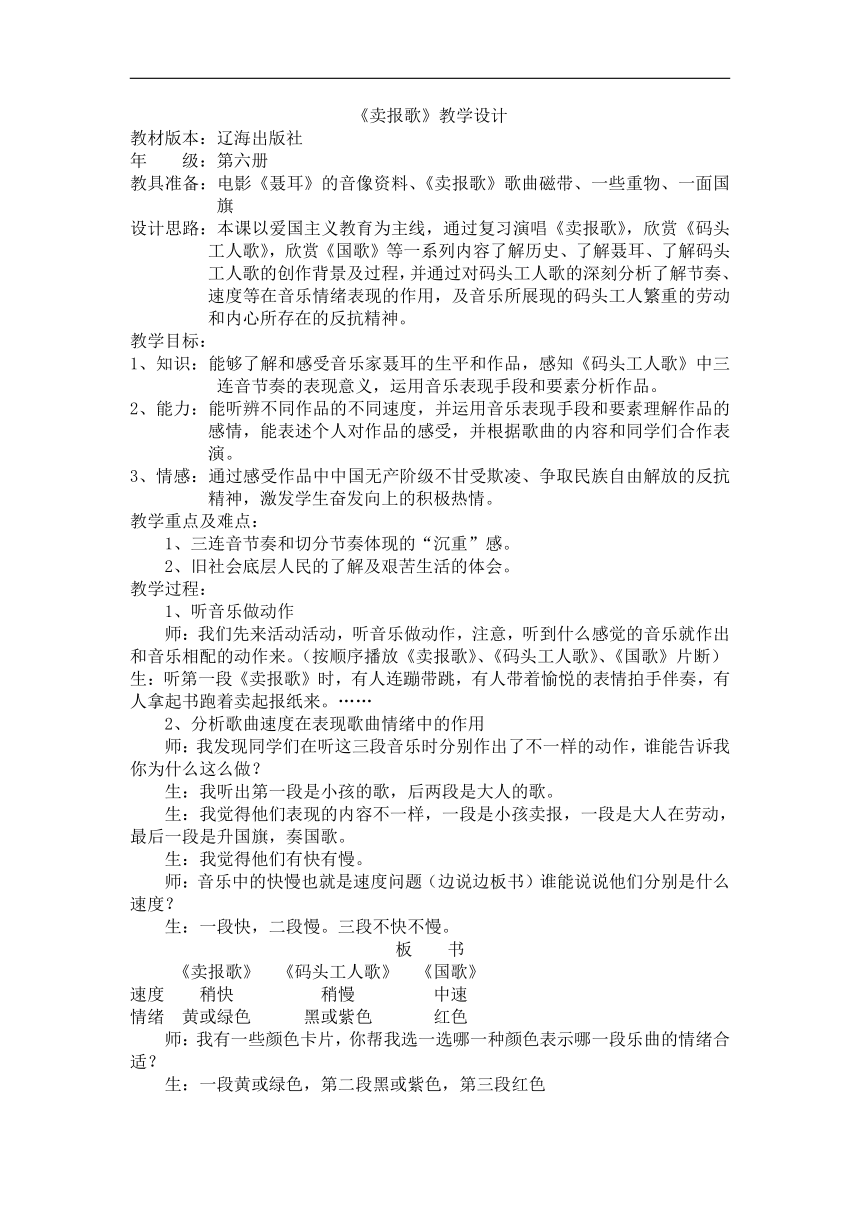 《卖报歌》教学设计

教材版本：辽海出版社
年　　级：第六册
教具准备：电影《聂耳》的音像资料、《卖报歌》歌曲磁带、一些重物、一面国旗
设计思路：本课以爱国主义教育为主线，通过复习演唱《卖报歌》，欣赏《码头工人歌》，欣赏《国歌》等一系列内容了解历史、了解聂耳、了解码头工人歌的创作背景及过程，并通过对码头工人歌的深刻分析了解节奏、速度等在音乐情绪表现的作用，及音乐所展现的码头工人繁重的劳动和内心所存在的反抗精神。
教学目标：
1、知识：能够了解和感受音乐家聂耳的生平和作品，感知《码头工人歌》中三连音节奏的表现意义，运用音乐表现手段和要素分析作品。
2、能力：能听辨不同作品的不同速度，并运用音乐表现手段和要素理解作品的感情，能表述个人对作品的感受，并根据歌曲的内容和同学们合作表演。
3、情感：通过感受作品中中国无产阶级不甘受欺凌、争取民族自由解放的反抗精神，激发学生奋发向上的积极热情。
教学重点及难点：
1、三连音节奏和切分节奏体现的“沉重”感。
2、旧社会底层人民的了解及艰苦生活的体会。
教学过程：
1、听音乐做动作
师：我们先来活动活动，听音乐做动作，注意，听到什么感觉的音乐就作出和音乐相配的动作来。（按顺序播放《卖报歌》、《码头工人歌》、《国歌》片断）
生：听第一段《卖报歌》时，有人连蹦带跳，有人带着愉悦的表情拍手伴奏，有人拿起书跑着卖起报纸来。……
2、分析歌曲速度在表现歌曲情绪中的作用
师：我发现同学们在听这三段音乐时分别作出了不一样的动作，谁能告诉我你为什么这么做？
生：我听出第一段是小孩的歌，后两段是大人的歌。
生：我觉得他们表现的内容不一样，一段是小孩卖报，一段是大人在劳动，最后一段是升国旗，奏国歌。
生：我觉得他们有快有慢。
师：音乐中的快慢也就是速度问题（边说边板书）谁能说说他们分别是什么速度？
生：一段快，二段慢。三段不快不慢。

板　书

| | 《卖报歌》 | 《码头工人歌》 | 《国歌》 |
|---|---|---|---|
| 速度 | 稍快 | 稍慢 | 中速 |
| 情绪 | 黄或绿色 | 黑或紫色 | 红色 |

师：我有一些颜色卡片，你帮我选一选哪一种颜色表示哪一段乐曲的情绪合适？
生：一段黄或绿色，第二段黑或紫色，第三段红色